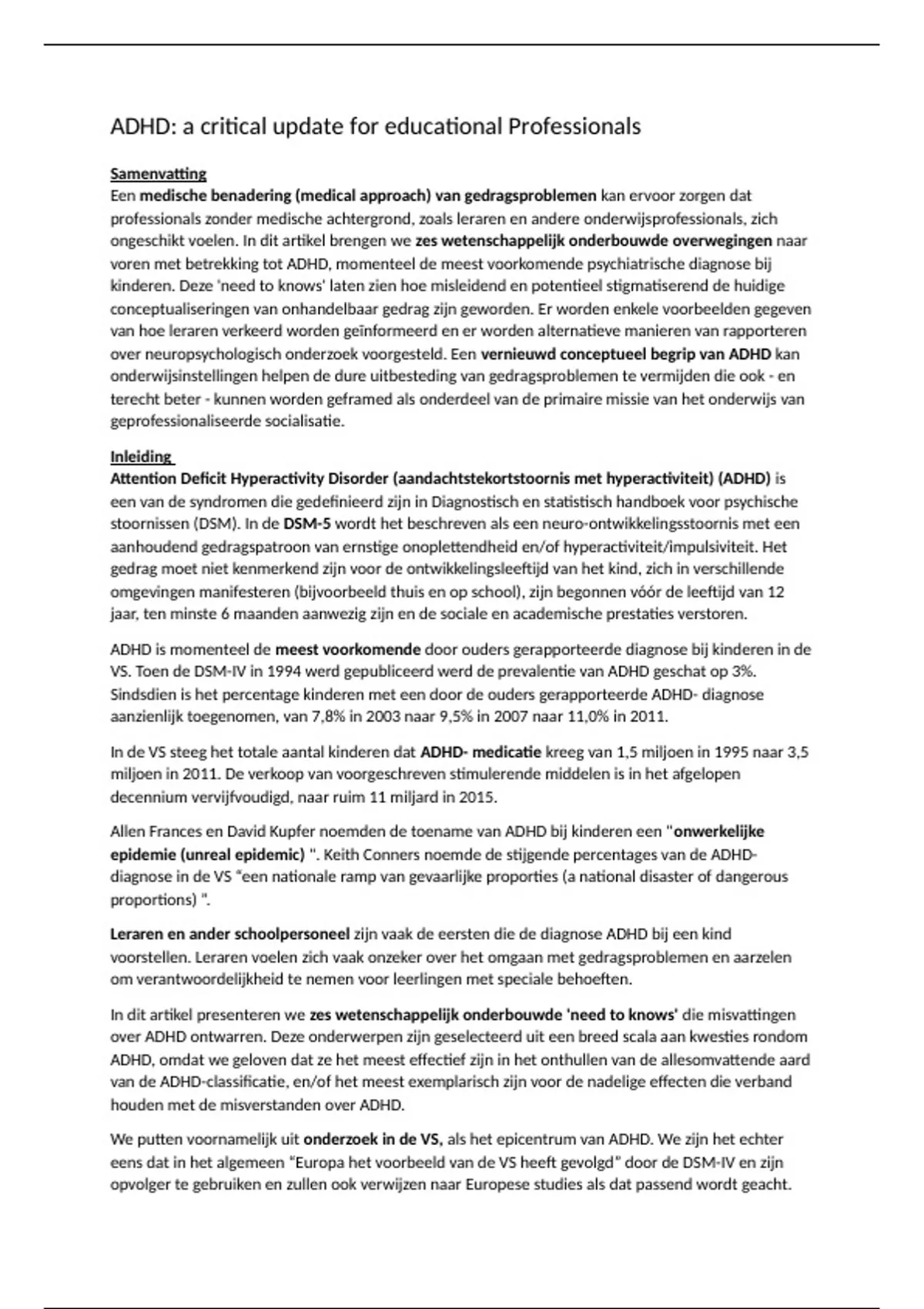 ADHD: a critical update for educational Professionals

Samenvatting
Een medische benadering (medical approach) van gedragsproblemen kan ervoor zorgen dat professionals zonder medische achtergrond, zoals leraren en andere onderwijsprofessionals, zich ongeschikt voelen. In dit artikel brengen we zes wetenschappelijk onderbouwde overwegingen naar voren met betrekking tot ADHD, momenteel de meest voorkomende psychiatrische diagnose bij kinderen. Deze 'need to knows' laten zien hoe misleidend en potentieel stigmatiserend de huidige conceptualiseringen van onhandelbaar gedrag zijn geworden. Er worden enkele voorbeelden gegeven van hoe leraren verkeerd worden geïnformeerd en er worden alternatieve manieren van rapporteren over neuropsychologisch onderzoek voorgesteld. Een vernieuwd conceptueel begrip van ADHD kan onderwijsinstellingen helpen de dure uitbesteding van gedragsproblemen te vermijden die ook - en terecht beter - kunnen worden geframed als onderdeel van de primaire missie van het onderwijs van geprofessionaliseerde socialisatie.

Inleiding
Attention Deficit Hyperactivity Disorder (aandachtstekortstoornis met hyperactiviteit) (ADHD) is een van de syndromen die gedefinieerd zijn in Diagnostisch en statistisch handboek voor psychische stoornissen (DSM). In de DSM-5 wordt het beschreven als een neuro-ontwikkelingsstoornis met een aanhoudend gedragspatroon van ernstige onoplettendheid en/of hyperactiviteit/impulsiviteit. Het gedrag moet niet kenmerkend zijn voor de ontwikkelingsleeftijd van het kind, zich in verschillende omgevingen manifesteren (bijvoorbeeld thuis en op school), zijn begonnen vóór de leeftijd van 12 jaar, ten minste 6 maanden aanwezig zijn en de sociale en academische prestaties verstoren.

ADHD is momenteel de meest voorkomende door ouders gerapporteerde diagnose bij kinderen in de VS. Toen de DSM-IV in 1994 werd gepubliceerd werd de prevalentie van ADHD geschat op 3%. Sindsdien is het percentage kinderen met een door de ouders gerapporteerde ADHD- diagnose aanzienlijk toegenomen, van 7,8% in 2003 naar 9,5% in 2007 naar 11,0% in 2011.

In de VS steeg het totale aantal kinderen dat ADHD- medicatie kreeg van 1,5 miljoen in 1995 naar 3,5 miljoen in 2011. De verkoop van voorgeschreven stimulerende middelen is in het afgelopen decennium vervijfvoudigd, naar ruim 11 miljard in 2015.

Allen Frances en David Kupfer noemden de toename van ADHD bij kinderen een "onwerkelijke epidemie (unreal epidemic) ". Keith Conners noemde de stijgende percentages van de ADHD-diagnose in de VS "een nationale ramp van gevaarlijke proporties (a national disaster of dangerous proportions) ".

Leraren en ander schoolpersoneel zijn vaak de eersten die de diagnose ADHD bij een kind voorstellen. Leraren voelen zich vaak onzeker over het omgaan met gedragsproblemen en aarzelen om verantwoordelijkheid te nemen voor leerlingen met speciale behoeften.

In dit artikel presenteren we zes wetenschappelijk onderbouwde 'need to knows' die misvattingen over ADHD ontwarren. Deze onderwerpen zijn geselecteerd uit een breed scala aan kwesties rondom ADHD, omdat we geloven dat ze het meest effectief zijn in het onthullen van de allesomvattende aard van de ADHD-classificatie, en/of het meest exemplarisch zijn voor de nadelige effecten die verband houden met de misverstanden over ADHD.

We putten voornamelijk uit onderzoek in de VS, als het epicentrum van ADHD. We zijn het echter eens dat in het algemeen "Europa het voorbeeld van de VS heeft gevolgd" door de DSM-IV en zijn opvolger te gebruiken en zullen ook verwijzen naar Europese studies als dat passend wordt geacht.